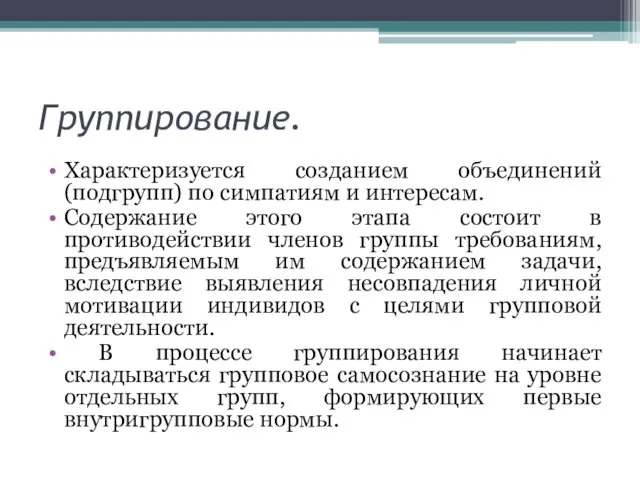 Группирование.

• Характеризуется созданием объединений (подгрупп) по симпатиям и интересам.

• Содержание этого этапа состоит в противодействии членов группы требованиям, предъявляемым им содержанием задачи, вследствие выявления несовпадения личной мотивации индивидов с целями групповой деятельности.

• В процессе группирования начинает складываться групповое самосознание на уровне отдельных групп, формирующих первые внутригрупповые нормы.